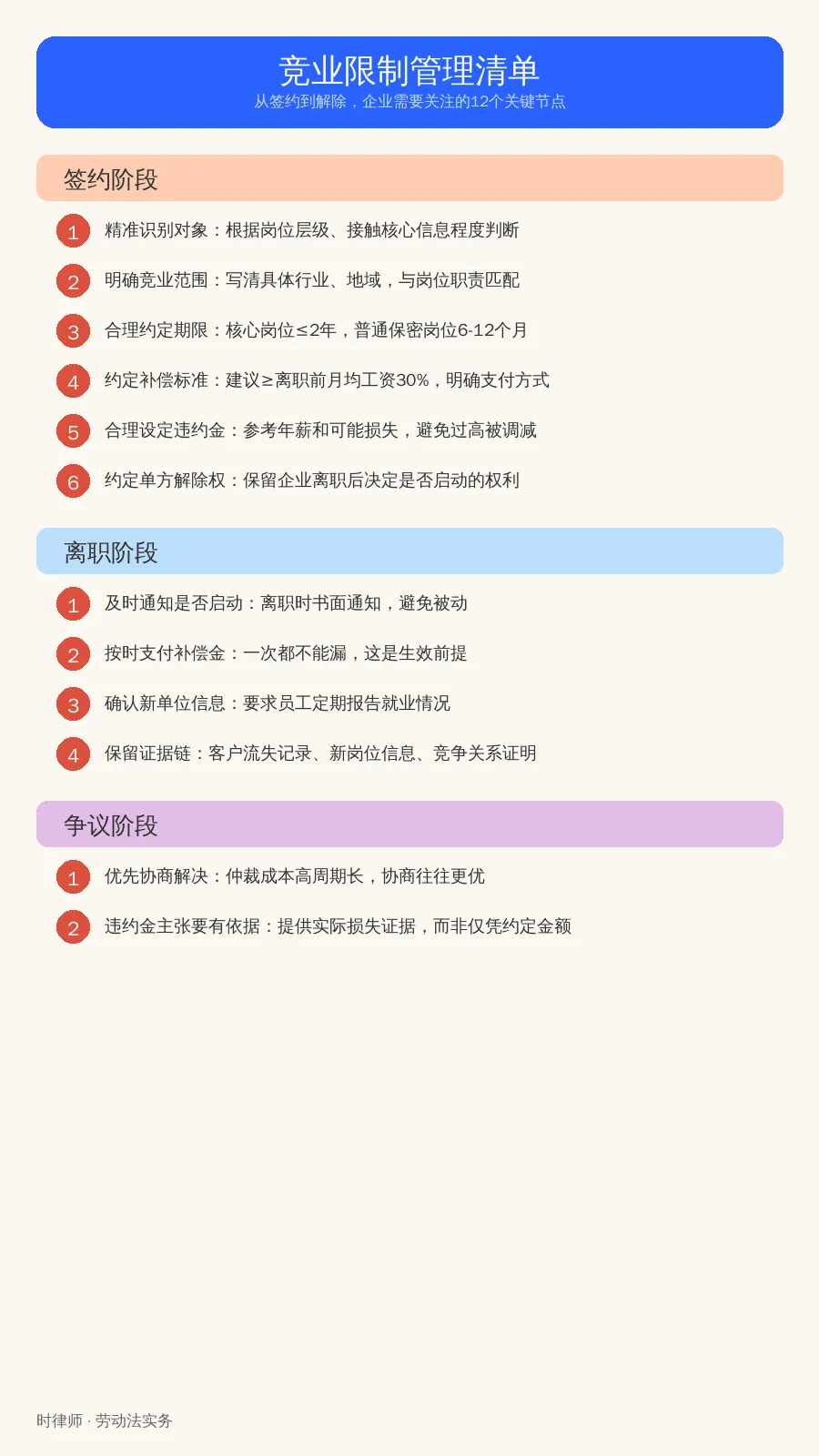 竞业限制管理清单
从签约到解除，企业需要关注的12个关键节点

签约阶段

1 精准识别对象：根据岗位层级、接触核心信息程度判断

2 明确竞业范围：写清具体行业、地域，与岗位职责匹配

3 合理约定期限：核心岗位≤2年，普通保密岗位6-12个月

4 约定补偿标准：建议≥离职前月均工资30%，明确支付方式

5 合理设定违约金：参考年薪和可能损失，避免过高被调减

6 约定单方解除权：保留企业离职后决定是否启动的权利

离职阶段

1 及时通知是否启动：离职时书面通知，避免被动

2 按时支付补偿金：一次都不能漏，这是生效前提

3 确认新单位信息：要求员工定期报告就业情况

4 保留证据链：客户流失记录、新岗位信息、竞争关系证明

争议阶段

1 优先协商解决：仲裁成本高周期长，协商往往更优

2 违约金主张要有依据：提供实际损失证据，而非仅凭约定金额

时律师 · 劳动法实务